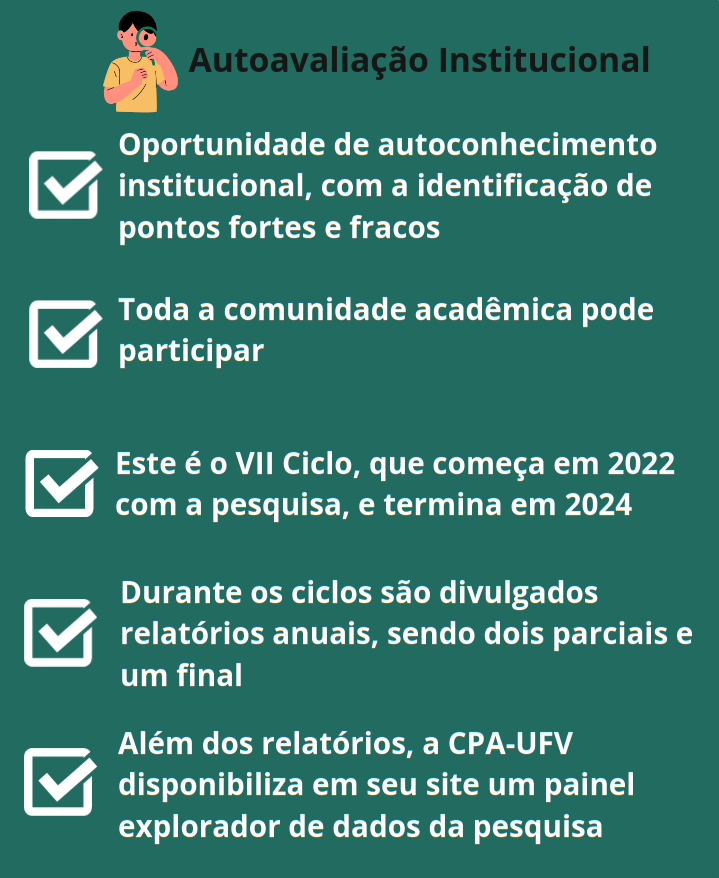 Autoavaliação Institucional

Oportunidade de autoconhecimento institucional, com a identificação de pontos fortes e fracos

Toda a comunidade acadêmica pode participar

Este é o VII Ciclo, que começa em 2022 com a pesquisa, e termina em 2024

Durante os ciclos são divulgados relatórios anuais, sendo dois parciais e um final

Além dos relatórios, a CPA-UFV disponibiliza em seu site um painel explorador de dados da pesquisa